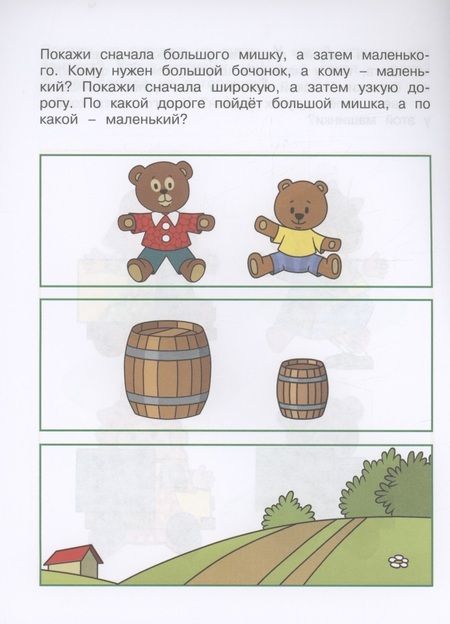 Покажи сначала большого мишку, а затем маленького. Кому нужен большой бочонок, а кому – маленький? Покажи сначала широкую, а затем узкую дорогу. По какой дороге пойдёт большой мишка, а по какой – маленький?